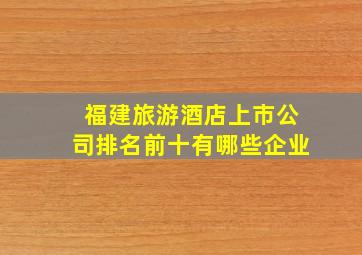 福建旅游酒店上市公司排名前十有哪些企业